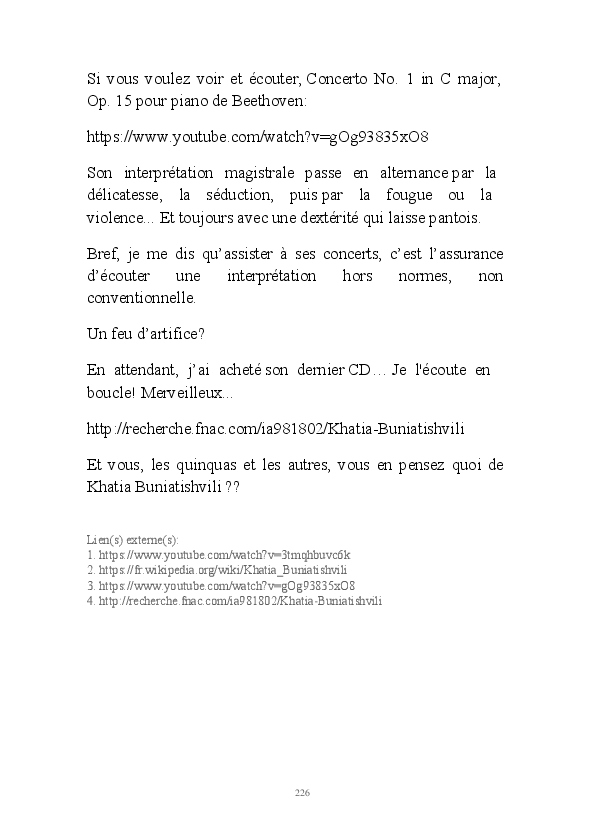 Si vous voulez voir et écouter, Concerto No. 1 in C major, Op. 15 pour piano de Beethoven:

https://www.youtube.com/watch?v=gOg93835xO8

Son interprétation magistrale passe en alternance par la délicatesse, la séduction, puis par la fougue ou la violence... Et toujours avec une dextérité qui laisse pantois.

Bref, je me dis qu'assister à ses concerts, c'est l'assurance d'écouter une interprétation hors normes, non conventionnelle.

Un feu d'artifice?

En attendant, j'ai acheté son dernier CD… Je l'écoute en boucle! Merveilleux...

http://recherche.fnac.com/ia981802/Khatia-Buniatishvili

Et vous, les quinquas et les autres, vous en pensez quoi de Khatia Buniatishvili ??

Lien(s) externe(s):
1. https://www.youtube.com/watch?v=3tmqhbuvc6k
2. https://fr.wikipedia.org/wiki/Khatia_Buniatishvili
3. https://www.youtube.com/watch?v=gOg93835xO8
4. http://recherche.fnac.com/ia981802/Khatia-Buniatishvili

226